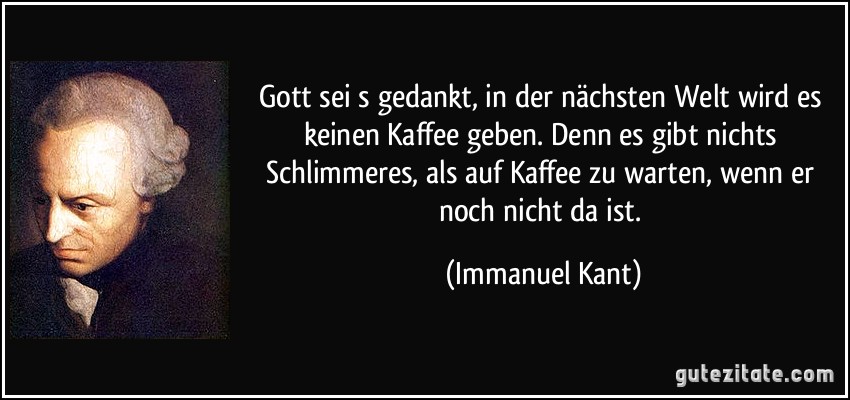 Gott sei s gedankt, in der nächsten Welt wird es keinen Kaffee geben. Denn es gibt nichts Schlimmeres, als auf Kaffee zu warten, wenn er noch nicht da ist.

(Immanuel Kant)

gutezitate.com